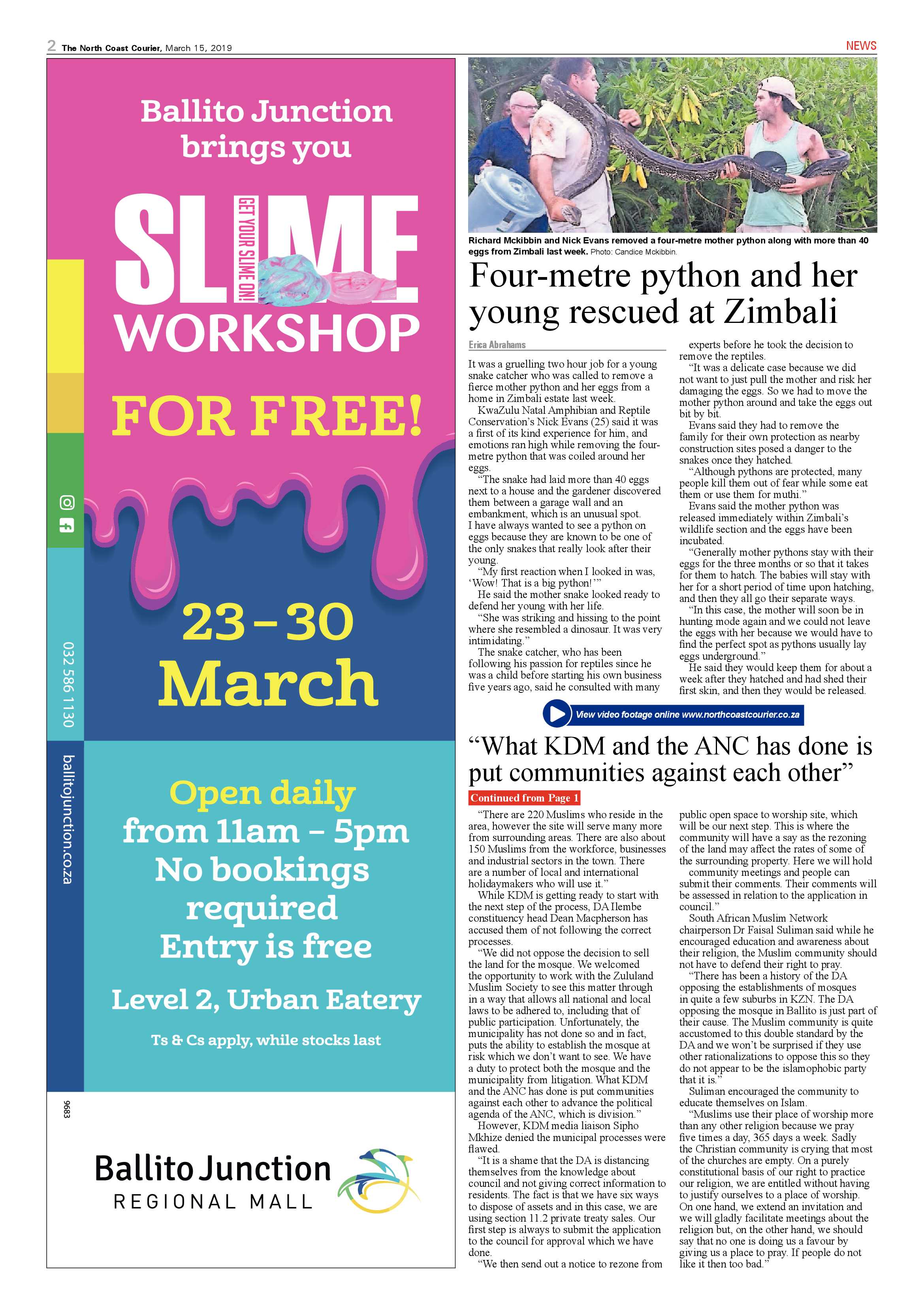 2 The North Coast Courier, March 15, 2019

NEWS

Ballito Junction brings you

SLIME

GET YOUR SLIME ON!

WORKSHOP

FOR FREE!

23 - 30 March

Open daily from 11am - 5pm
No bookings required
Entry is free

Level 2, Urban Eatery

Ts & Cs apply, while stocks last

032 586 1130

ballitojunction.co.za

9683

Ballito Junction
REGIONAL MALL

Richard Mckibbin and Nick Evans removed a four-metre mother python along with more than 40 eggs from Zimbali last week. Photo: Candice Mckibbin.

Four-metre python and her young rescued at Zimbali

Erica Abrahams

It was a gruelling two hour job for a young snake catcher who was called to remove a fierce mother python and her eggs from a home in Zimbali estate last week.

KwaZulu Natal Amphibian and Reptile Conservation's Nick Evans (25) said it was a first of its kind experience for him, and emotions ran high while removing the four-metre python that was coiled around her eggs.

"The snake had laid more than 40 eggs next to a house and the gardener discovered them between a garage wall and an embankment, which is an unusual spot. I have always wanted to see a python on eggs because they are known to be one of the only snakes that really look after their young.

"My first reaction when I looked in was, 'Wow! That is a big python!'"

He said the mother snake looked ready to defend her young with her life.

"She was striking and hissing to the point where she resembled a dinosaur. It was very intimidating."

The snake catcher, who has been following his passion for reptiles since he was a child before starting his own business five years ago, said he consulted with many experts before he took the decision to remove the reptiles.

"It was a delicate case because we did not want to just pull the mother and risk her damaging the eggs. So we had to move the mother python around and take the eggs out bit by bit.

Evans said they had to remove the family for their own protection as nearby construction sites posed a danger to the snakes once they hatched.

"Although pythons are protected, many people kill them out of fear while some eat them or use them for muthi."

Evans said the mother python was released immediately within Zimbali's wildlife section and the eggs have been incubated.

"Generally mother pythons stay with their eggs for the three months or so that it takes for them to hatch. The babies will stay with her for a short period of time upon hatching, and then they all go their separate ways.

"In this case, the mother will soon be in hunting mode again and we could not leave the eggs with her because we would have to find the perfect spot as pythons usually lay eggs underground."

He said they would keep them for about a week after they hatched and had shed their first skin, and then they would be released.

View video footage online www.northcoastcourier.co.za

"What KDM and the ANC has done is put communities against each other"

Continued from Page 1

"There are 220 Muslims who reside in the area, however the site will serve many more from surrounding areas. There are also about 150 Muslims from the workforce, businesses and industrial sectors in the town. There are a number of local and international holidaymakers who will use it."

While KDM is getting ready to start with the next step of the process, DA Ilembe constituency head Dean Macpherson has accused them of not following the correct processes.

"We did not oppose the decision to sell the land for the mosque. We welcomed the opportunity to work with the Zululand Muslim Society to see this matter through in a way that allows all national and local laws to be adhered to, including that of public participation. Unfortunately, the municipality has not done so and in fact, puts the ability to establish the mosque at risk which we don't want to see. We have a duty to protect both the mosque and the municipality from litigation. What KDM and the ANC has done is put communities against each other to advance the political agenda of the ANC, which is division."

However, KDM media liaison Sipho Mkhize denied the municipal processes were flawed.

"It is a shame that the DA is distancing themselves from the knowledge about council and not giving correct information to residents. The fact is that we have six ways to dispose of assets and in this case, we are using section 11.2 private treaty sales. Our first step is always to submit the application to the council for approval which we have done.

"We then send out a notice to rezone from public open space to worship site, which will be our next step. This is where the community will have a say as the rezoning of the land may affect the rates of some of the surrounding property. Here we will hold community meetings and people can submit their comments. Their comments will be assessed in relation to the application in council."

South African Muslim Network chairperson Dr Faisal Suliman said while he encouraged education and awareness about their religion, the Muslim community should not have to defend their right to pray.

"There has been a history of the DA opposing the establishments of mosques in quite a few suburbs in KZN. The DA opposing the mosque in Ballito is just part of their cause. The Muslim community is quite accustomed to this double standard by the DA and we won't be surprised if they use other rationalizations to oppose this so they do not appear to be the islamophobic party that it is."

Suliman encouraged the community to educate themselves on Islam.

"Muslims use their place of worship more than any other religion because we pray five times a day, 365 days a week. Sadly the Christian community is crying that most of the churches are empty. On a purely constitutional basis of our right to practice our religion, we are entitled without having to justify ourselves to a place of worship. On one hand, we extend an invitation and we will gladly facilitate meetings about the religion but, on the other hand, we should say that no one is doing us a favour by giving us a place to pray. If people do not like it then too bad."